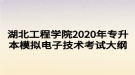 湖北工程学院2020年专升本模拟电子技术考试大纲